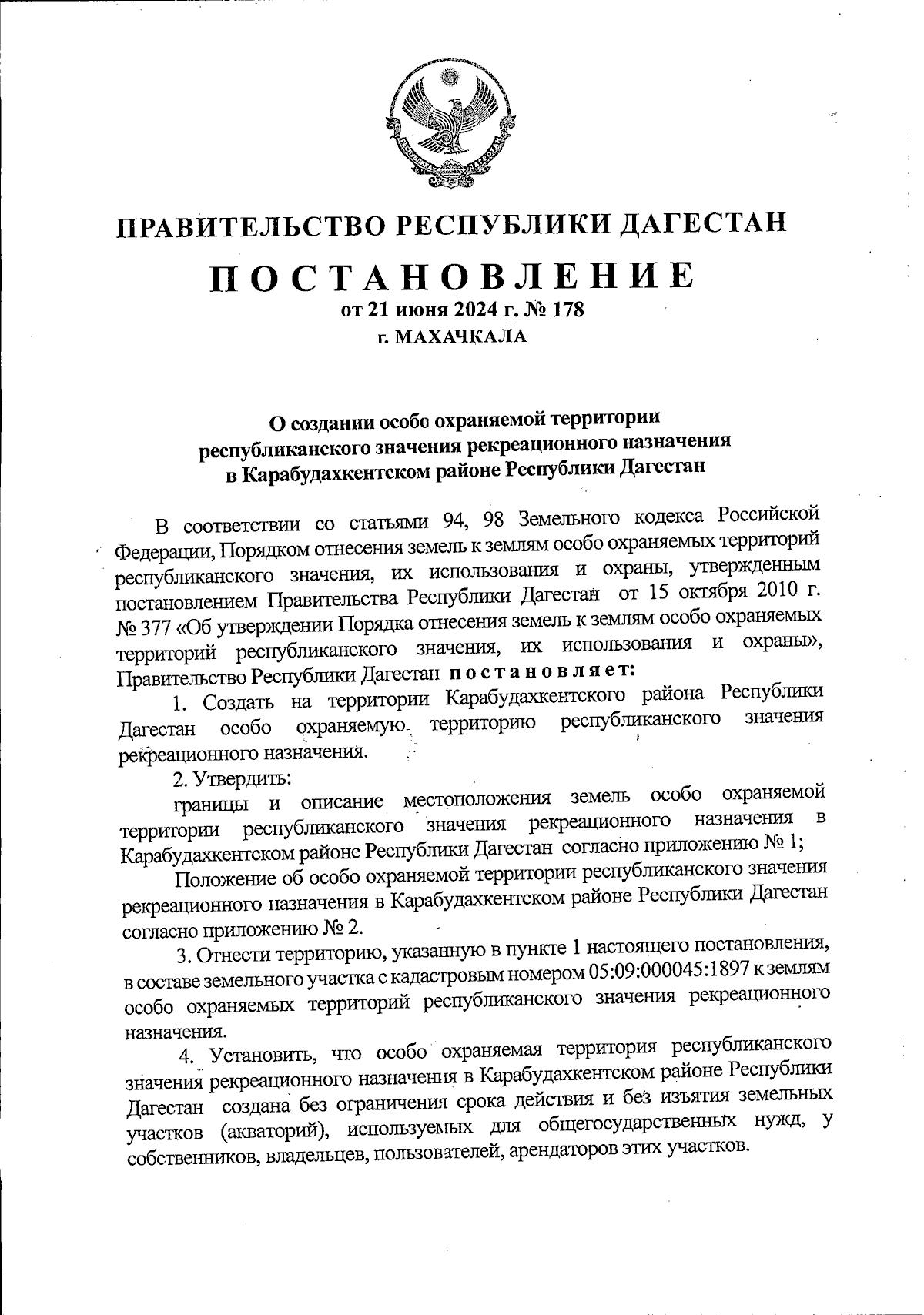 ПРАВИТЕЛЬСТВО РЕСПУБЛИКИ ДАГЕСТАН

ПОСТАНОВЛЕНИЕ
от 21 июня 2024 г. № 178
г. МАХАЧКАЛА

О создании особо охраняемой территории республиканского значения рекреационного назначения в Карабудахкентском районе Республики Дагестан

В соответствии со статьями 94, 98 Земельного кодекса Российской Федерации, Порядком отнесения земель к землям особо охраняемых территорий республиканского значения, их использования и охраны, утвержденным постановлением Правительства Республики Дагестан от 15 октября 2010 г. № 377 «Об утверждении Порядка отнесения земель к землям особо охраняемых территорий республиканского значения, их использования и охраны», Правительство Республики Дагестан постановляет:

1. Создать на территории Карабудахкентского района Республики Дагестан особо охраняемую территорию республиканского значения рекреационного назначения.

2. Утвердить:

границы и описание местоположения земель особо охраняемой территории республиканского значения рекреационного назначения в Карабудахкентском районе Республики Дагестан согласно приложению № 1;

Положение об особо охраняемой территории республиканского значения рекреационного назначения в Карабудахкентском районе Республики Дагестан согласно приложению № 2.

3. Отнести территорию, указанную в пункте 1 настоящего постановления, в составе земельного участка с кадастровым номером 05:09:000045:1897 к землям особо охраняемых территорий республиканского значения рекреационного назначения.

4. Установить, что особо охраняемая территория республиканского значения рекреационного назначения в Карабудахкентском районе Республики Дагестан создана без ограничения срока действия и без изъятия земельных участков (акваторий), используемых для общегосударственных нужд, у собственников, владельцев, пользователей, арендаторов этих участков.